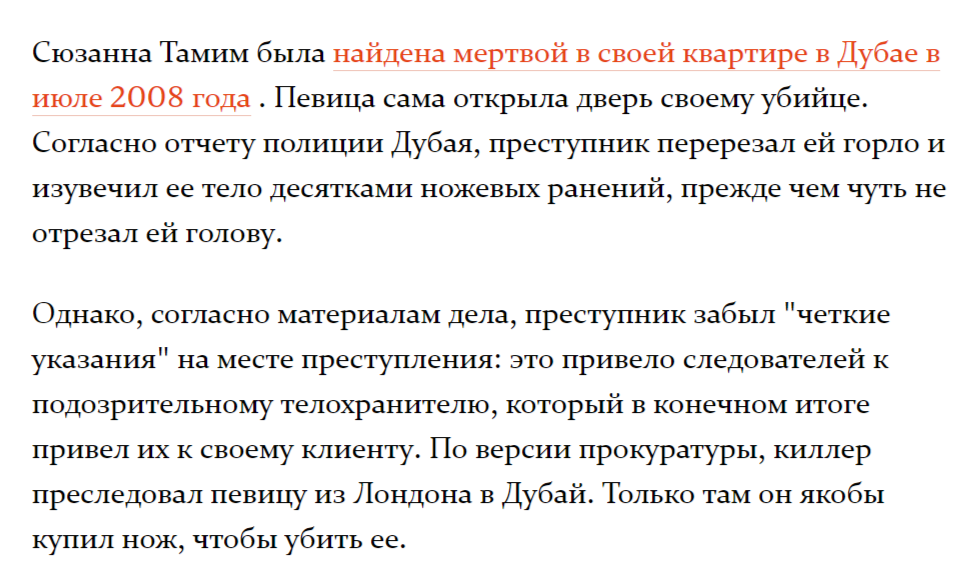 Сюзанна Тамим была найдена мертвой в своей квартире в Дубае в июле 2008 года . Певица сама открыла дверь своему убийце. Согласно отчету полиции Дубая, преступник перерезал ей горло и изувечил ее тело десятками ножевых ранений, прежде чем чуть не отрезал ей голову.

Однако, согласно материалам дела, преступник забыл "четкие указания" на месте преступления: это привело следователей к подозрительному телохранителю, который в конечном итоге привел их к своему клиенту. По версии прокуратуры, киллер преследовал певицу из Лондона в Дубай. Только там он якобы купил нож, чтобы убить ее.